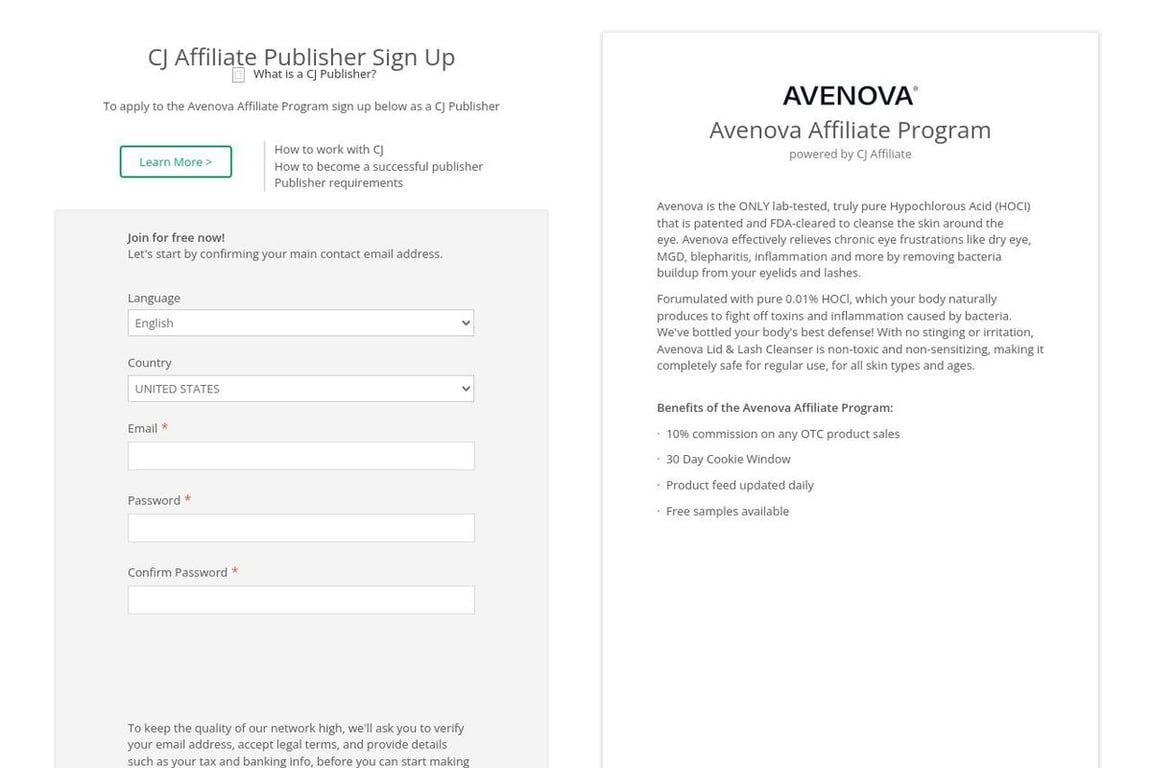 CJ Affiliate Publisher Sign Up

What is a CJ Publisher?

To apply to the Avenova Affiliate Program sign up below as a CJ Publisher

Learn More >

How to work with CJ
How to become a successful publisher
Publisher requirements

Join for free now!
Let's start by confirming your main contact email address.

Language
English

Country
UNITED STATES

Email *

Password *

Confirm Password *

To keep the quality of our network high, we'll ask you to verify your email address, accept legal terms, and provide details such as your tax and banking info, before you can start making

AVENOVA®
Avenova Affiliate Program
powered by CJ Affiliate

Avenova is the ONLY lab-tested, truly pure Hypochlorous Acid (HOCl) that is patented and FDA-cleared to cleanse the skin around the eye. Avenova effectively relieves chronic eye frustrations like dry eye, MGD, blepharitis, inflammation and more by removing bacteria buildup from your eyelids and lashes.

Forumulated with pure 0.01% HOCl, which your body naturally produces to fight off toxins and inflammation caused by bacteria. We've bottled your body's best defense! With no stinging or irritation, Avenova Lid & Lash Cleanser is non-toxic and non-sensitizing, making it completely safe for regular use, for all skin types and ages.

Benefits of the Avenova Affiliate Program:

· 10% commission on any OTC product sales
· 30 Day Cookie Window
· Product feed updated daily
· Free samples available